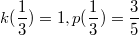 $k(\frac{1}{3}) = 1, p(\frac{1}{3}) = \frac{3}{5}$